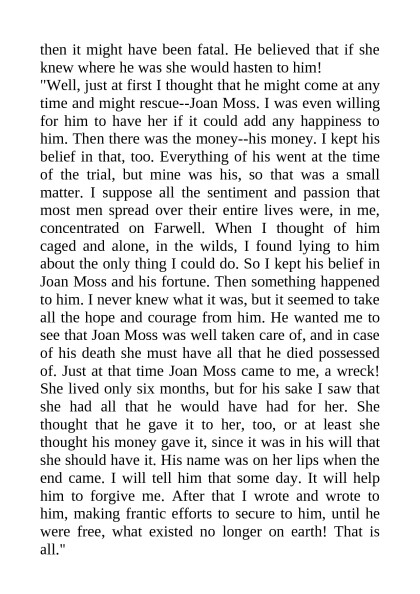 then it might have been fatal. He believed that if she knew where he was she would hasten to him!

"Well, just at first I thought that he might come at any time and might rescue--Joan Moss. I was even willing for him to have her if it could add any happiness to him. Then there was the money--his money. I kept his belief in that, too. Everything of his went at the time of the trial, but mine was his, so that was a small matter. I suppose all the sentiment and passion that most men spread over their entire lives were, in me, concentrated on Farwell. When I thought of him caged and alone, in the wilds, I found lying to him about the only thing I could do. So I kept his belief in Joan Moss and his fortune. Then something happened to him. I never knew what it was, but it seemed to take all the hope and courage from him. He wanted me to see that Joan Moss was well taken care of, and in case of his death she must have all that he died possessed of. Just at that time Joan Moss came to me, a wreck! She lived only six months, but for his sake I saw that she had all that he would have had for her. She thought that he gave it to her, too, or at least she thought his money gave it, since it was in his will that she should have it. His name was on her lips when the end came. I will tell him that some day. It will help him to forgive me. After that I wrote and wrote to him, making frantic efforts to secure to him, until he were free, what existed no longer on earth! That is all."